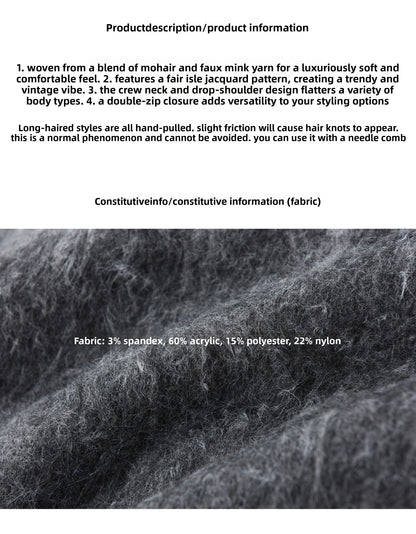 Productdescription/product information

1. woven from a blend of mohair and faux mink yarn for a luxuriously soft and comfortable feel. 2. features a fair isle jacquard pattern, creating a trendy and vintage vibe. 3. the crew neck and drop-shoulder design flatters a variety of body types. 4. a double-zip closure adds versatility to your styling options

Long-haired styles are all hand-pulled. slight friction will cause hair knots to appear. this is a normal phenomenon and cannot be avoided. you can use it with a needle comb

Constitutiveinfo/constitutive information (fabric)

Fabric: 3% spandex, 60% acrylic, 15% polyester, 22% nylon